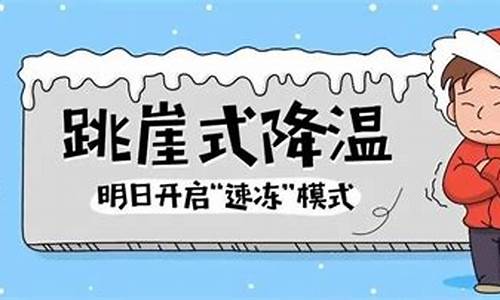 跳崖式降温

明日开启"速冻"模式